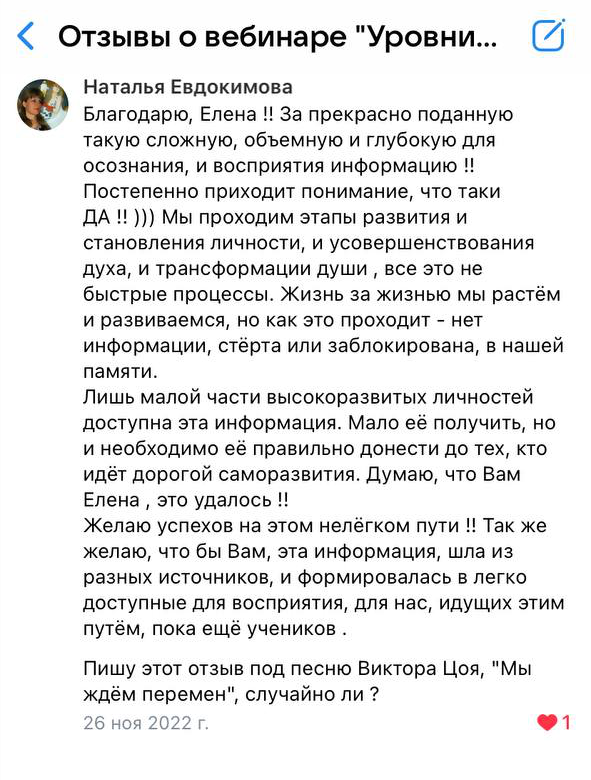 Отзывы о вебинаре "Уровни...

Наталья Евдокимова
Благодарю, Елена !! За прекрасно поданную такую сложную, объемную и глубокую для осознания, и восприятия информацию !! Постепенно приходит понимание, что таки ДА !! ))) Мы проходим этапы развития и становления личности, и усовершенствования духа, и трансформации души , все это не быстрые процессы. Жизнь за жизнью мы растём и развиваемся, но как это проходит - нет информации, стёрта или заблокирована, в нашей памяти.
Лишь малой части высокоразвитых личностей доступна эта информация. Мало её получить, но и необходимо её правильно донести до тех, кто идёт дорогой саморазвития. Думаю, что Вам Елена , это удалось !!
Желаю успехов на этом нелёгком пути !! Так же желаю, что бы Вам, эта информация, шла из разных источников, и формировалась в легко доступные для восприятия, для нас, идущих этим путём, пока ещё учеников .

Пишу этот отзыв под песню Виктора Цоя, "Мы ждём перемен", случайно ли ?
26 ноя 2022 г.
1